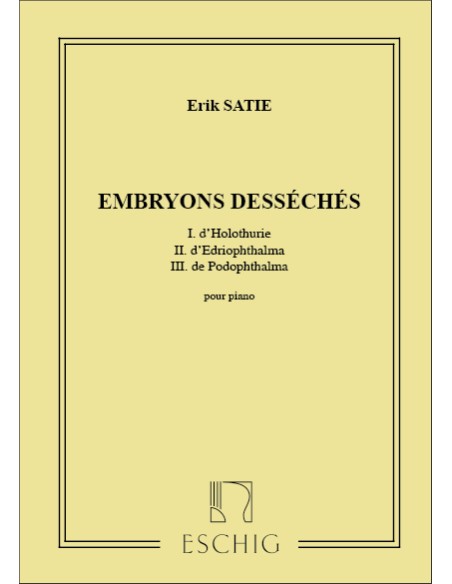 Erik SATIE

EMBRYONS DESSÉCHÉS

I. d'Holothurie
II. d'Edriophthalma
III. de Podophthalma

pour piano

ESCHIG